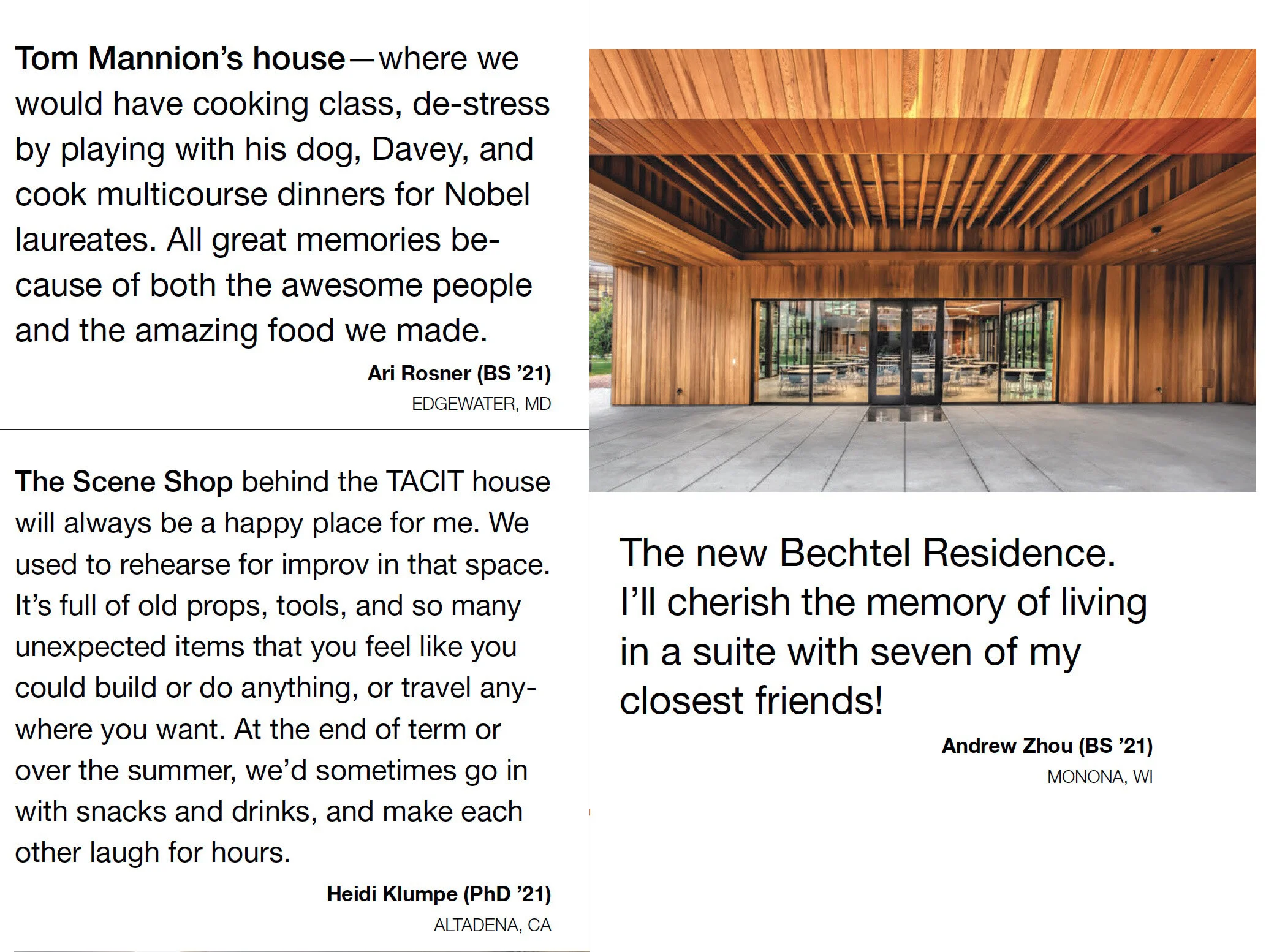 Tom Mannion's house—where we would have cooking class, de-stress by playing with his dog, Davey, and cook multicourse dinners for Nobel laureates. All great memories because of both the awesome people and the amazing food we made.

Ari Rosner (BS '21)
EDGEWATER, MD

The Scene Shop behind the TACIT house will always be a happy place for me. We used to rehearse for improv in that space. It's full of old props, tools, and so many unexpected items that you feel like you could build or do anything, or travel anywhere you want. At the end of term or over the summer, we'd sometimes go in with snacks and drinks, and make each other laugh for hours.

Heidi Klumpe (PhD '21)
ALTADENA, CA

The new Bechtel Residence. I'll cherish the memory of living in a suite with seven of my closest friends!

Andrew Zhou (BS '21)
MONONA, WI